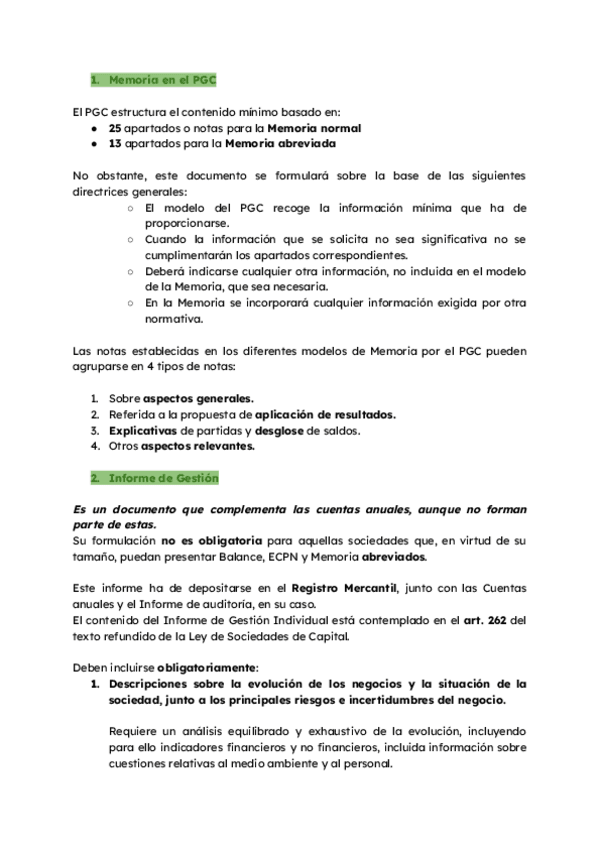 1. Memoria en el PGC

El PGC estructura el contenido mínimo basado en:
● 25 apartados o notas para la Memoria normal
● 13 apartados para la Memoria abreviada

No obstante, este documento se formulará sobre la base de las siguientes directrices generales:
○ El modelo del PGC recoge la información mínima que ha de proporcionarse.
○ Cuando la información que se solicita no sea significativa no se cumplimentarán los apartados correspondientes.
○ Deberá indicarse cualquier otra información, no incluida en el modelo de la Memoria, que sea necesaria.
○ En la Memoria se incorporará cualquier información exigida por otra normativa.

Las notas establecidas en los diferentes modelos de Memoria por el PGC pueden agruparse en 4 tipos de notas:

1. Sobre aspectos generales.
2. Referida a la propuesta de aplicación de resultados.
3. Explicativas de partidas y desglose de saldos.
4. Otros aspectos relevantes.

2. Informe de Gestión

Es un documento que complementa las cuentas anuales, aunque no forman parte de estas.
Su formulación no es obligatoria para aquellas sociedades que, en virtud de su tamaño, puedan presentar Balance, ECPN y Memoria abreviados.

Este informe ha de depositarse en el Registro Mercantil, junto con las Cuentas anuales y el Informe de auditoría, en su caso.
El contenido del Informe de Gestión Individual está contemplado en el art. 262 del texto refundido de la Ley de Sociedades de Capital.

Deben incluirse obligatoriamente:
1. Descripciones sobre la evolución de los negocios y la situación de la sociedad, junto a los principales riesgos e incertidumbres del negocio.

Requiere un análisis equilibrado y exhaustivo de la evolución, incluyendo para ello indicadores financieros y no financieros, incluida información sobre cuestiones relativas al medio ambiente y al personal.